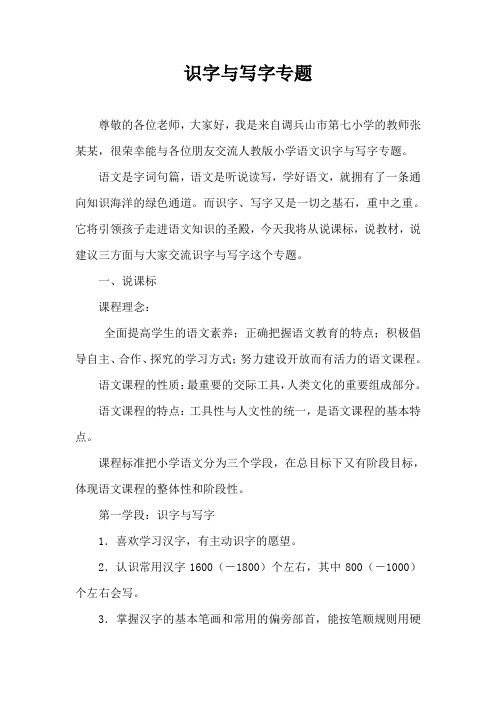 识字与写字专题

尊敬的各位老师，大家好，我是来自调兵山市第七小学的教师张某某，很荣幸能与各位朋友交流人教版小学语文识字与写字专题。

语文是字词句篇，语文是听说读写，学好语文，就拥有了一条通向知识海洋的绿色通道。而识字、写字又是一切之基石，重中之重。它将引领孩子走进语文知识的圣殿，今天我将从说课标，说教材，说建议三方面与大家交流识字与写字这个专题。

一、说课标

课程理念：

全面提高学生的语文素养；正确把握语文教育的特点；积极倡导自主、合作、探究的学习方式；努力建设开放而有活力的语文课程。

语文课程的性质：最重要的交际工具，人类文化的重要组成部分。

语文课程的特点：工具性与人文性的统一，是语文课程的基本特点。

课程标准把小学语文分为三个学段，在总目标下又有阶段目标，体现语文课程的整体性和阶段性。

第一学段：识字与写字

1．喜欢学习汉字，有主动识字的愿望。

2．认识常用汉字 1600（－1800）个左右，其中 800（－1000）个左右会写。

3．掌握汉字的基本笔画和常用的偏旁部首，能按笔顺规则用硬